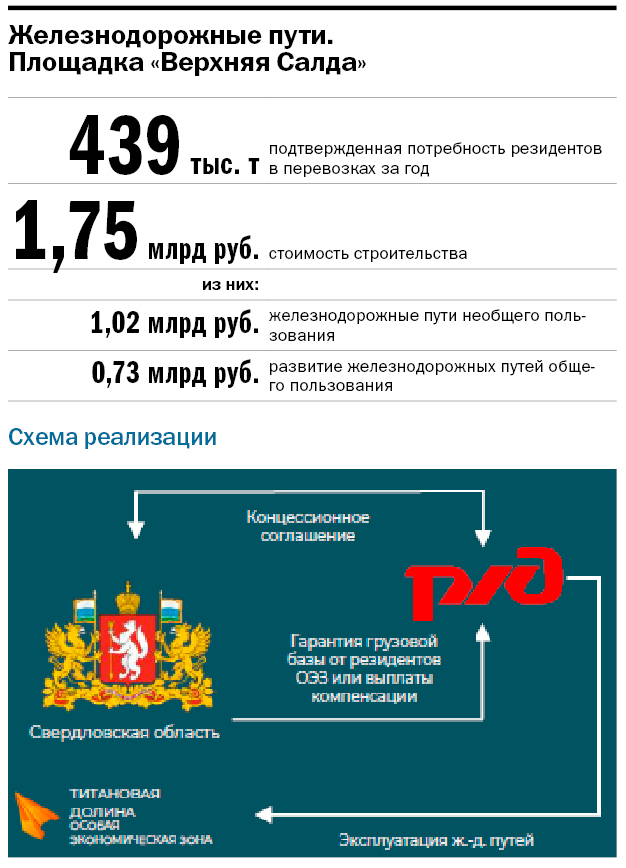 Железнодорожные пути. Площадка «Верхняя Салда»

439 тыс. т подтвержденная потребность резидентов в перевозках за год

1,75 млрд руб. стоимость строительства

из них:

1,02 млрд руб. железнодорожные пути необщего пользования

0,73 млрд руб. развитие железнодорожных путей общего пользования

Схема реализации

Концессионное соглашение

РЖД

Гарантия грузовой базы от резидентов ОЭЗ или выплаты компенсации

Свердловская область

ТИТАНОВАЯ ДОЛИНА ОСОБАЯ ЭКОНОМИЧЕСКАЯ ЗОНА

Эксплуатация ж.-д. путей